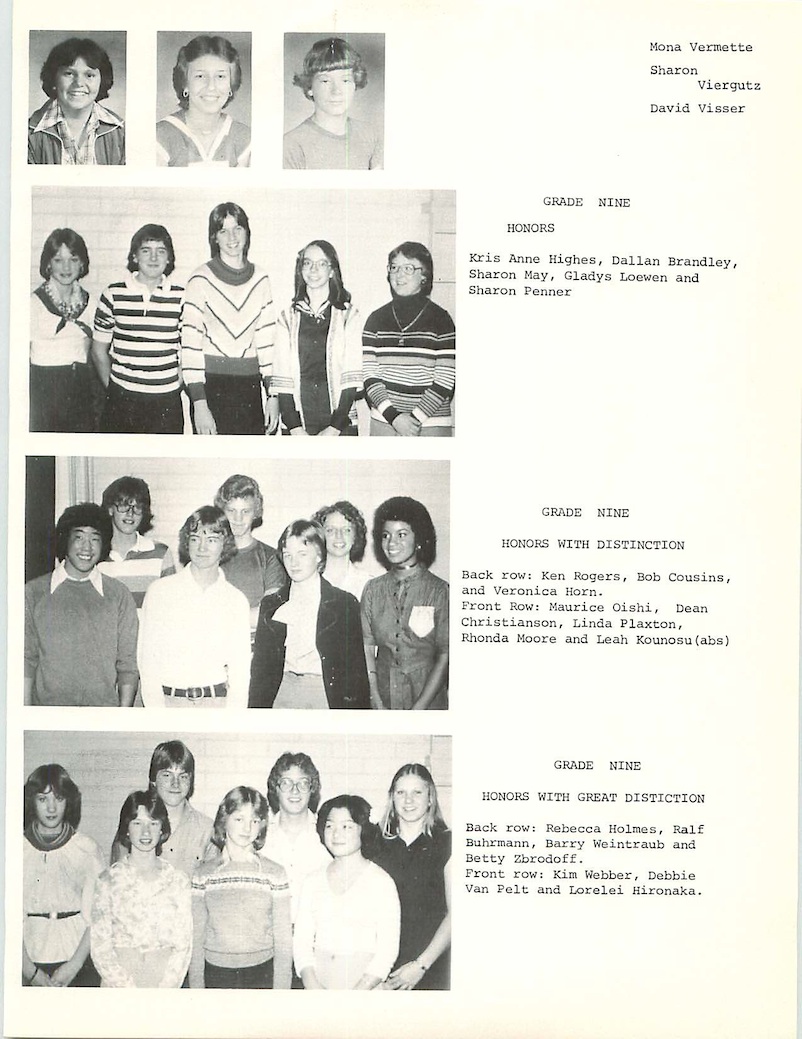 Mona Vermette

Sharon Viergutz

David Visser

GRADE NINE

HONORS

Kris Anne Highes, Dallan Brandley, Sharon May, Gladys Loewen and Sharon Penner

GRADE NINE

HONORS WITH DISTINCTION

Back row: Ken Rogers, Bob Cousins, and Veronica Horn.
Front Row: Maurice Oishi, Dean Christianson, Linda Plaxton, Rhonda Moore and Leah Kounosu(abs)

GRADE NINE

HONORS WITH GREAT DISTICTION

Back row: Rebecca Holmes, Ralf Buhrmann, Barry Weintraub and Betty Zbrodoff.
Front row: Kim Webber, Debbie Van Pelt and Lorelei Hironaka.